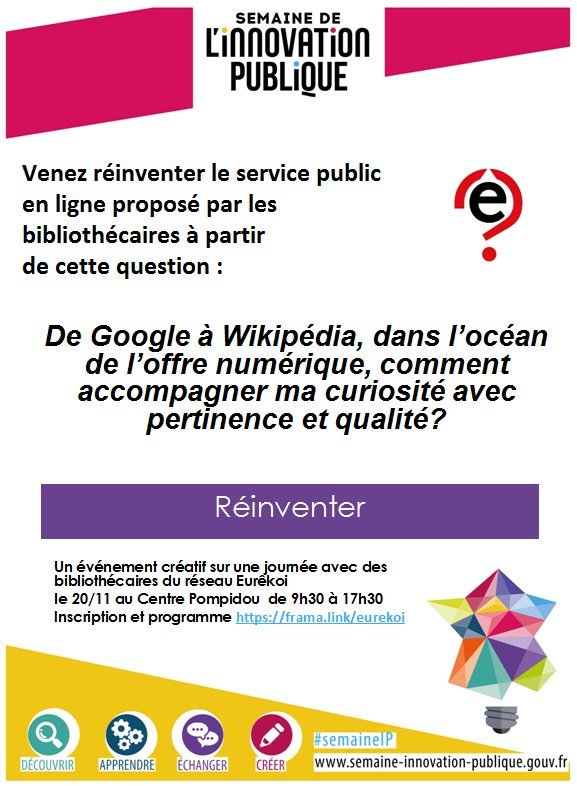 SEMAINE DE
L'INNOVATION
PUBLIQUE

Venez réinventer le service public en ligne proposé par les bibliothécaires à partir de cette question :

e

De Google à Wikipédia, dans l'océan de l'offre numérique, comment accompagner ma curiosité avec pertinence et qualité?

Réinventer

Un événement créatif sur une journée avec des bibliothécaires du réseau Eurêkoi
le 20/11 au Centre Pompidou de 9h30 à 17h30
Inscription et programme https://frama.link/eurekoi

DÉCOUVRIR APPRENDRE ÉCHANGER CRÉER

#semaineIP
www.semaine-innovation-publique.gouv.fr